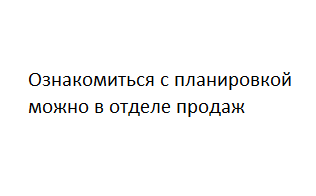 Ознакомиться с планировкой можно в отделе продаж